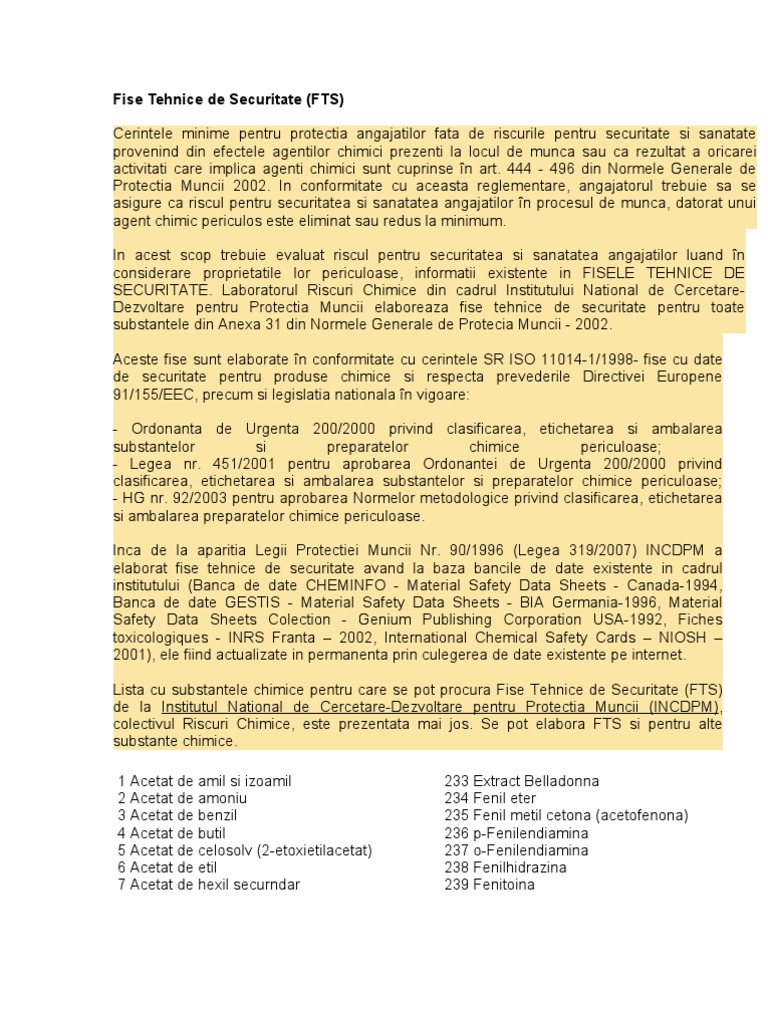 Fise Tehnice de Securitate (FTS)

Cerintele minime pentru protectia angajatilor fata de riscurile pentru securitate si sanatate provenind din efectele agentilor chimici prezenti la locul de munca sau ca rezultat a oricarei activitati care implica agenti chimici sunt cuprinse în art. 444 - 496 din Normele Generale de Protectia Muncii 2002. In conformitate cu aceasta reglementare, angajatorul trebuie sa se asigure ca riscul pentru securitatea si sanatatea angajatilor în procesul de munca, datorat unui agent chimic periculos este eliminat sau redus la minimum.

In acest scop trebuie evaluat riscul pentru securitatea si sanatatea angajatilor luand în considerare proprietatile lor periculoase, informatii existente in FISELE TEHNICE DE SECURITATE. Laboratorul Riscuri Chimice din cadrul Institutului National de Cercetare-Dezvoltare pentru Protectia Muncii elaboreaza fise tehnice de securitate pentru toate substantele din Anexa 31 din Normele Generale de Protecia Muncii - 2002.

Aceste fise sunt elaborate în conformitate cu cerintele SR ISO 11014-1/1998- fise cu date de securitate pentru produse chimice si respecta prevederile Directivei Europene 91/155/EEC, precum si legislatia nationala în vigoare:

- Ordonanta de Urgenta 200/2000 privind clasificarea, etichetarea si ambalarea substantelor si preparatelor chimice periculoase;
- Legea nr. 451/2001 pentru aprobarea Ordonantei de Urgenta 200/2000 privind clasificarea, etichetarea si ambalarea substantelor si preparatelor chimice periculoase;
- HG nr. 92/2003 pentru aprobarea Normelor metodologice privind clasificarea, etichetarea si ambalarea preparatelor chimice periculoase.

Inca de la aparitia Legii Protectiei Muncii Nr. 90/1996 (Legea 319/2007) INCDPM a elaborat fise tehnice de securitate avand la baza bancile de date existente in cadrul institutului (Banca de date CHEMINFO - Material Safety Data Sheets - Canada-1994, Banca de date GESTIS - Material Safety Data Sheets - BIA Germania-1996, Material Safety Data Sheets Colection - Genium Publishing Corporation USA-1992, Fiches toxicologiques - INRS Franta – 2002, International Chemical Safety Cards – NIOSH – 2001), ele fiind actualizate in permanenta prin culegerea de date existente pe internet.

Lista cu substantele chimice pentru care se pot procura Fise Tehnice de Securitate (FTS) de la Institutul National de Cercetare-Dezvoltare pentru Protectia Muncii (INCDPM), colectivul Riscuri Chimice, este prezentata mai jos. Se pot elabora FTS si pentru alte substante chimice.

1 Acetat de amil si izoamil
2 Acetat de amoniu
3 Acetat de benzil
4 Acetat de butil
5 Acetat de celosolv (2-etoxietilacetat)
6 Acetat de etil
7 Acetat de hexil securndar

233 Extract Belladonna
234 Fenil eter
235 Fenil metil cetona (acetofenona)
236 p-Fenilendiamina
237 o-Fenilendiamina
238 Fenilhidrazina
239 Fenitoina